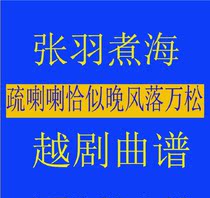 张羽煮海

疏喇喇恰似晚风落万松

越剧曲谱